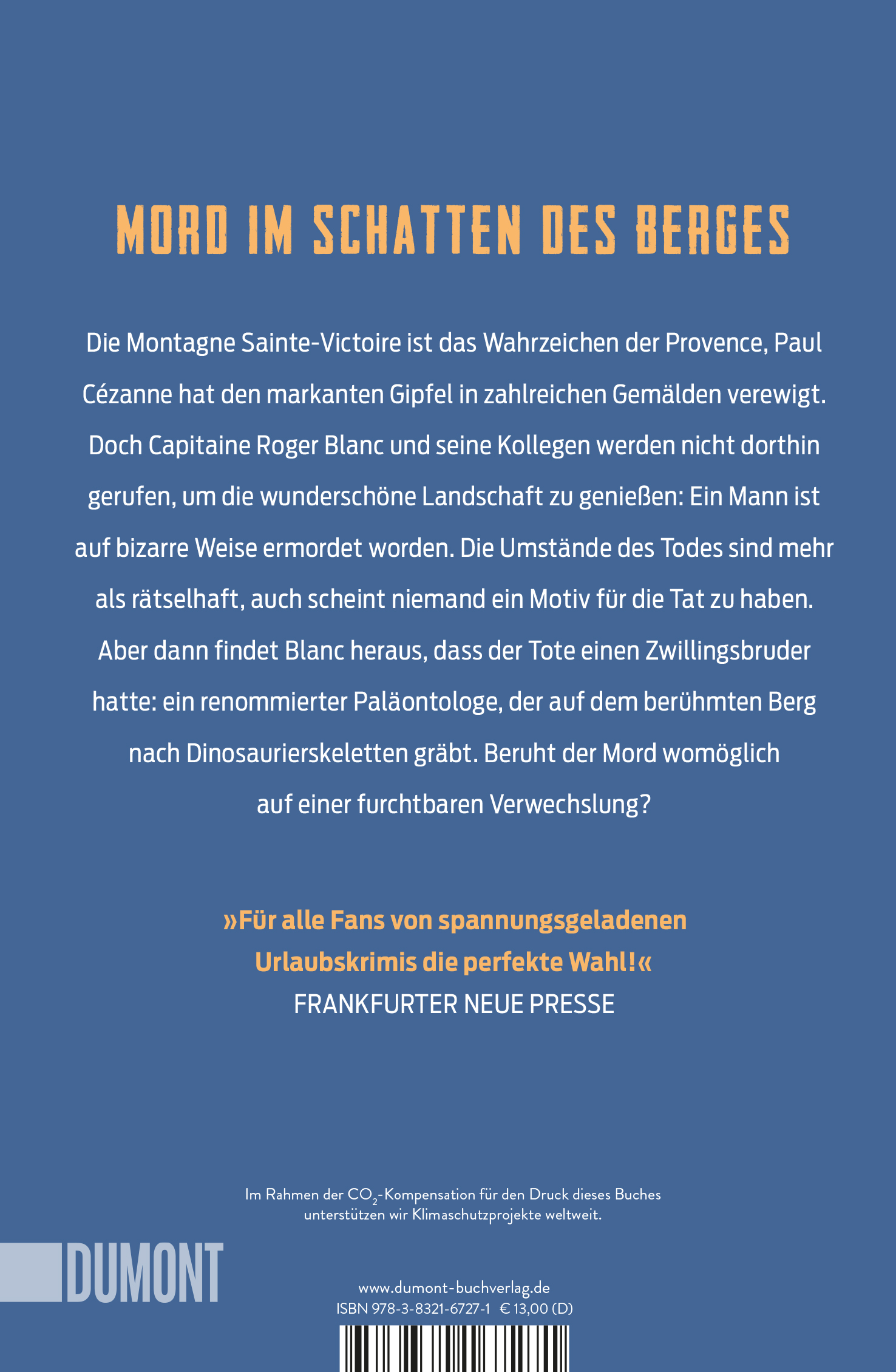 MORD IM SCHATTEN DES BERGES

Die Montagne Sainte-Victoire ist das Wahrzeichen der Provence, Paul Cézanne hat den markanten Gipfel in zahlreichen Gemälden verewigt. Doch Capitaine Roger Blanc und seine Kollegen werden nicht dorthin gerufen, um die wunderschöne Landschaft zu genießen: Ein Mann ist auf bizarre Weise ermordet worden. Die Umstände des Todes sind mehr als rätselhaft, auch scheint niemand ein Motiv für die Tat zu haben. Aber dann findet Blanc heraus, dass der Tote einen Zwillingsbruder hatte: ein renommierter Paläontologe, der auf dem berühmten Berg nach Dinosaurierskeletten gräbt. Beruht der Mord womöglich auf einer furchtbaren Verwechslung?

»Für alle Fans von spannungsgeladenen Urlaubskrimis die perfekte Wahl!«
FRANKFURTER NEUE PRESSE

Im Rahmen der $CO_2$-Kompensation für den Druck dieses Buches unterstützen wir Klimaschutzprojekte weltweit.

DUMONT

www.dumont-buchverlag.de
ISBN 978-3-8321-6727-1 € 13,00 (D)